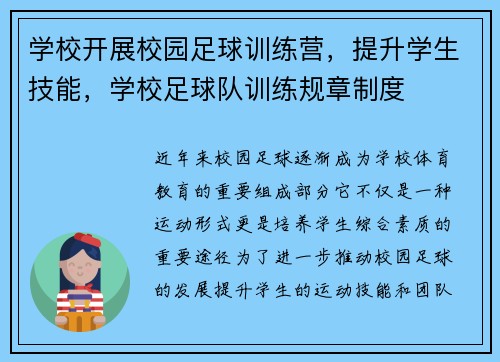 学校开展校园足球训练营，提升学生技能，学校足球队训练规章制度

近年来校园足球逐渐成为学校体育教育的重要组成部分它不仅是一种运动形式更是培养学生综合素质的重要途径为了进一步推动校园足球的发展提升学生的运动技能和团队